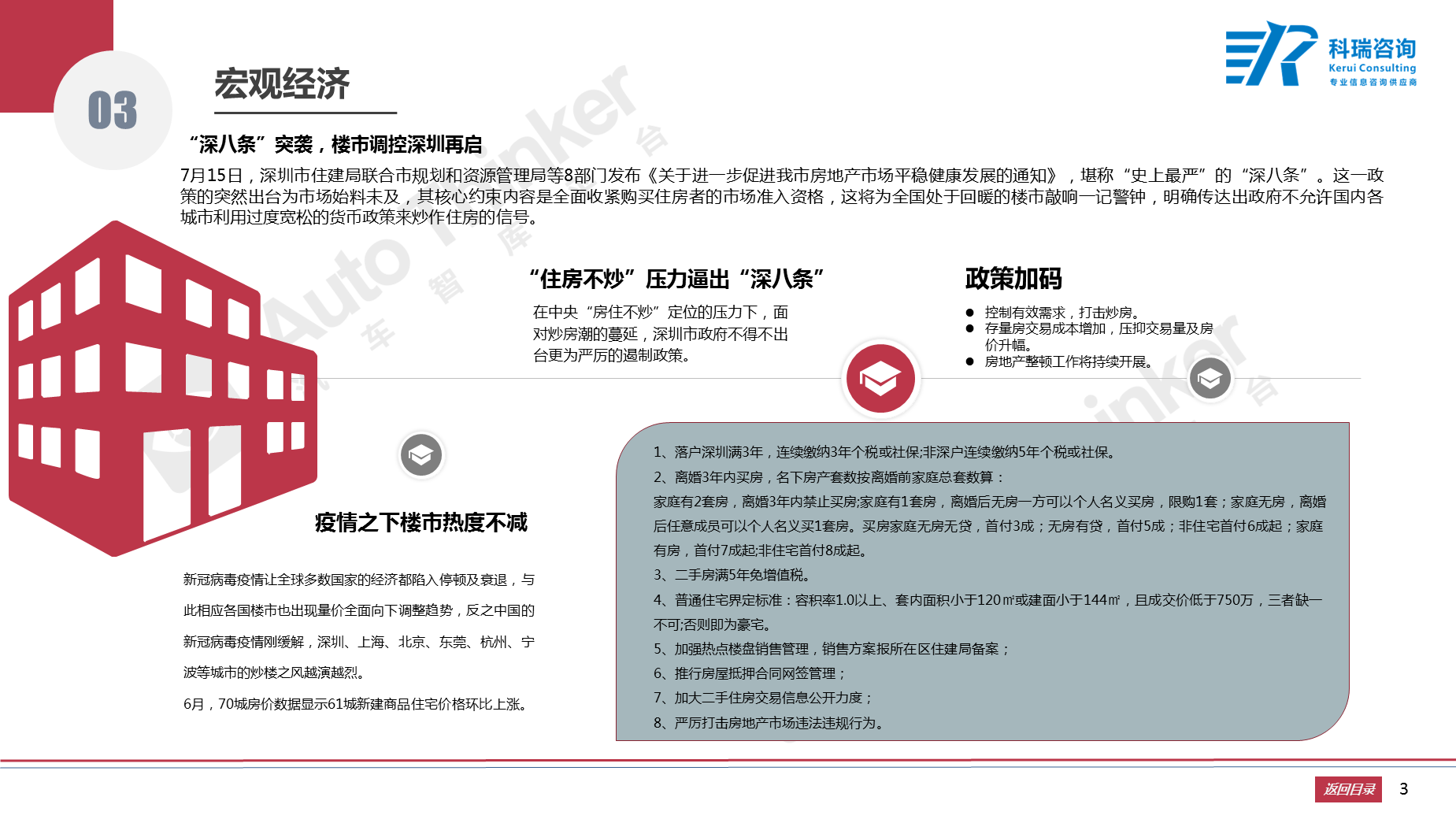 03

宏观经济

科瑞咨询
Kerui Consulting
专业信息咨询供应商

“深八条”突袭，楼市调控深圳再启

7月15日，深圳市住建局联合市规划和资源管理局等8部门发布《关于进一步促进我市房地产市场平稳健康发展的通知》，堪称“史上最严”的“深八条”。这一政策的突然出台为市场始料未及，其核心约束内容是全面收紧购买住房者的市场准入资格，这将为全国处于回暖的楼市敲响一记警钟，明确传达出政府不允许国内各城市利用过度宽松的货币政策来炒作住房的信号。

“住房不炒”压力逼出“深八条”

在中央“房住不炒”定位的压力下，面对炒房潮的蔓延，深圳市政府不得不出台更为严厉的遏制政策。

政策加码

● 控制有效需求，打击炒房。
● 存量房交易成本增加，压抑交易量及房价升幅。
● 房地产整顿工作将持续开展。

疫情之下楼市热度不减

新冠病毒疫情让全球多数国家的经济都陷入停顿及衰退，与此相应各国楼市也出现量价全面向下调整趋势，反之中国的新冠病毒疫情刚缓解，深圳、上海、北京、东莞、杭州、宁波等城市的炒楼之风越演越烈。

6月，70城房价数据显示61城新建商品住宅价格环比上涨。

1、落户深圳满3年，连续缴纳3年个税或社保;非深户连续缴纳5年个税或社保。
2、离婚3年内买房，名下房产套数按离婚前家庭总套数算：
家庭有2套房，离婚3年内禁止买房;家庭有1套房，离婚后无房一方可以个人名义买房，限购1套；家庭无房，离婚后任意成员可以个人名义买1套房。买房家庭无房无贷，首付3成；无房有贷，首付5成；非住宅首付6成起；家庭有房，首付7成起;非住宅首付8成起。
3、二手房满5年免增值税。
4、普通住宅界定标准：容积率1.0以上、套内面积小于120㎡或建面小于144㎡，且成交价低于750万，三者缺一不可;否则即为豪宅。
5、加强热点楼盘销售管理，销售方案报所在区住建局备案；
6、推行房屋抵押合同网签管理；
7、加大二手住房交易信息公开力度；
8、严厉打击房地产市场违法违规行为。

返回目录 3